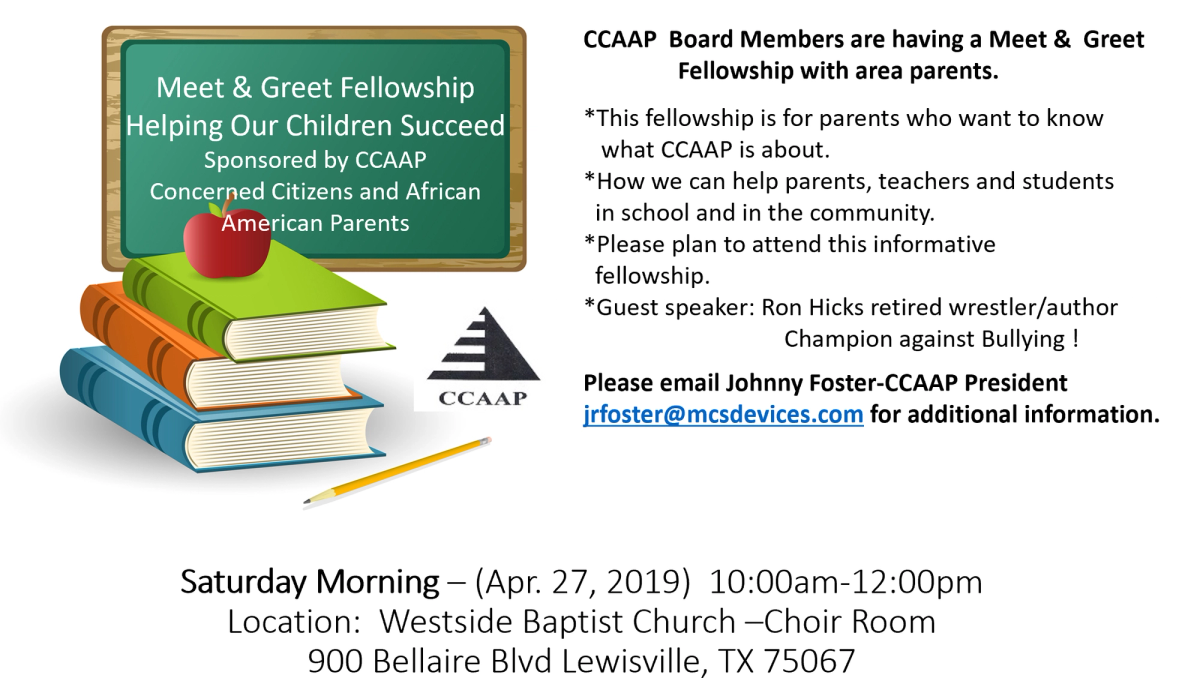 Meet & Greet Fellowship
Helping Our Children Succeed
Sponsored by CCAAP
Concerned Citizens and African American Parents

CCAAP

CCAAP Board Members are having a Meet & Greet Fellowship with area parents.

*This fellowship is for parents who want to know what CCAAP is about.
*How we can help parents, teachers and students in school and in the community.
*Please plan to attend this informative fellowship.
*Guest speaker: Ron Hicks retired wrestler/author Champion against Bullying !

Please email Johnny Foster-CCAAP President jrfoster@mcsdevices.com for additional information.

Saturday Morning – (Apr. 27, 2019) 10:00am-12:00pm
Location: Westside Baptist Church –Choir Room
900 Bellaire Blvd Lewisville, TX 75067